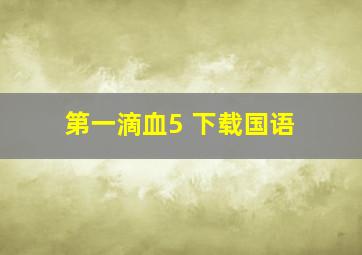 第一滴血5 下载国语